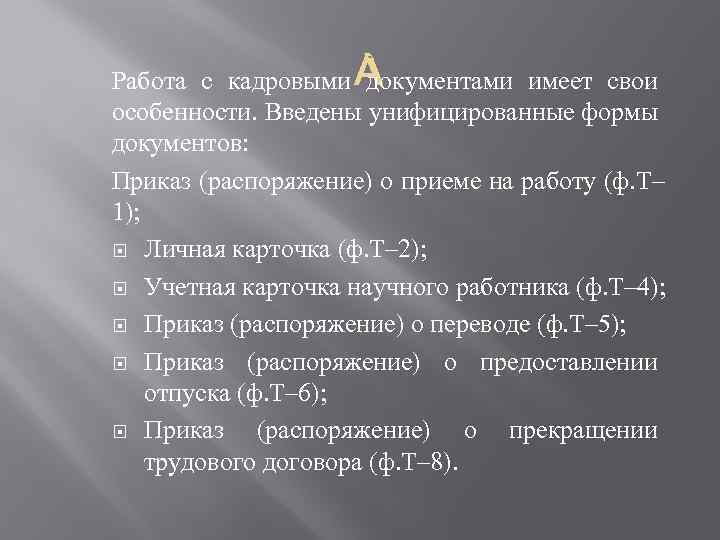 А

Работа с кадровыми документами имеет свои особенности. Введены унифицированные формы документов:

Приказ (распоряжение) о приеме на работу (ф.Т–1);

Личная карточка (ф.Т–2);

Учетная карточка научного работника (ф.Т–4);

Приказ (распоряжение) о переводе (ф.Т–5);

Приказ (распоряжение) о предоставлении отпуска (ф.Т–6);

Приказ (распоряжение) о прекращении трудового договора (ф.Т–8).